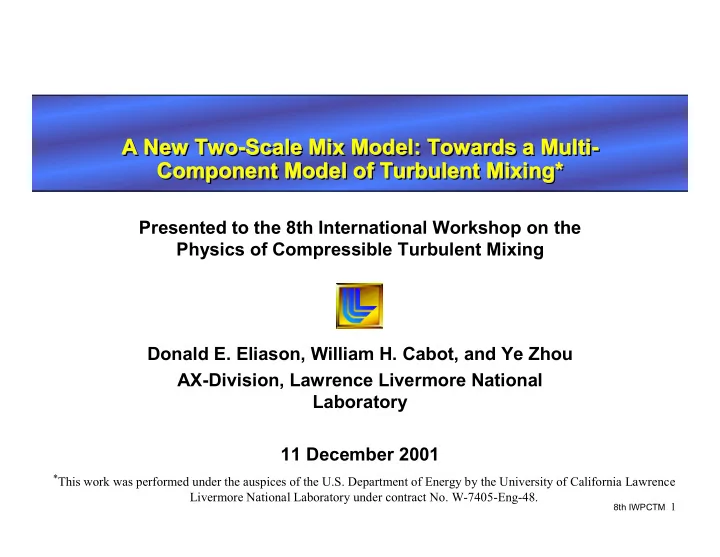 A New Two-Scale Mix Model: Towards a Multi-Component Model of Turbulent Mixing*

Presented to the 8th International Workshop on the Physics of Compressible Turbulent Mixing

Donald E. Eliason, William H. Cabot, and Ye Zhou
AX-Division, Lawrence Livermore National Laboratory

11 December 2001

*This work was performed under the auspices of the U.S. Department of Energy by the University of California Lawrence Livermore National Laboratory under contract No. W-7405-Eng-48.

8th IWPCTM 1